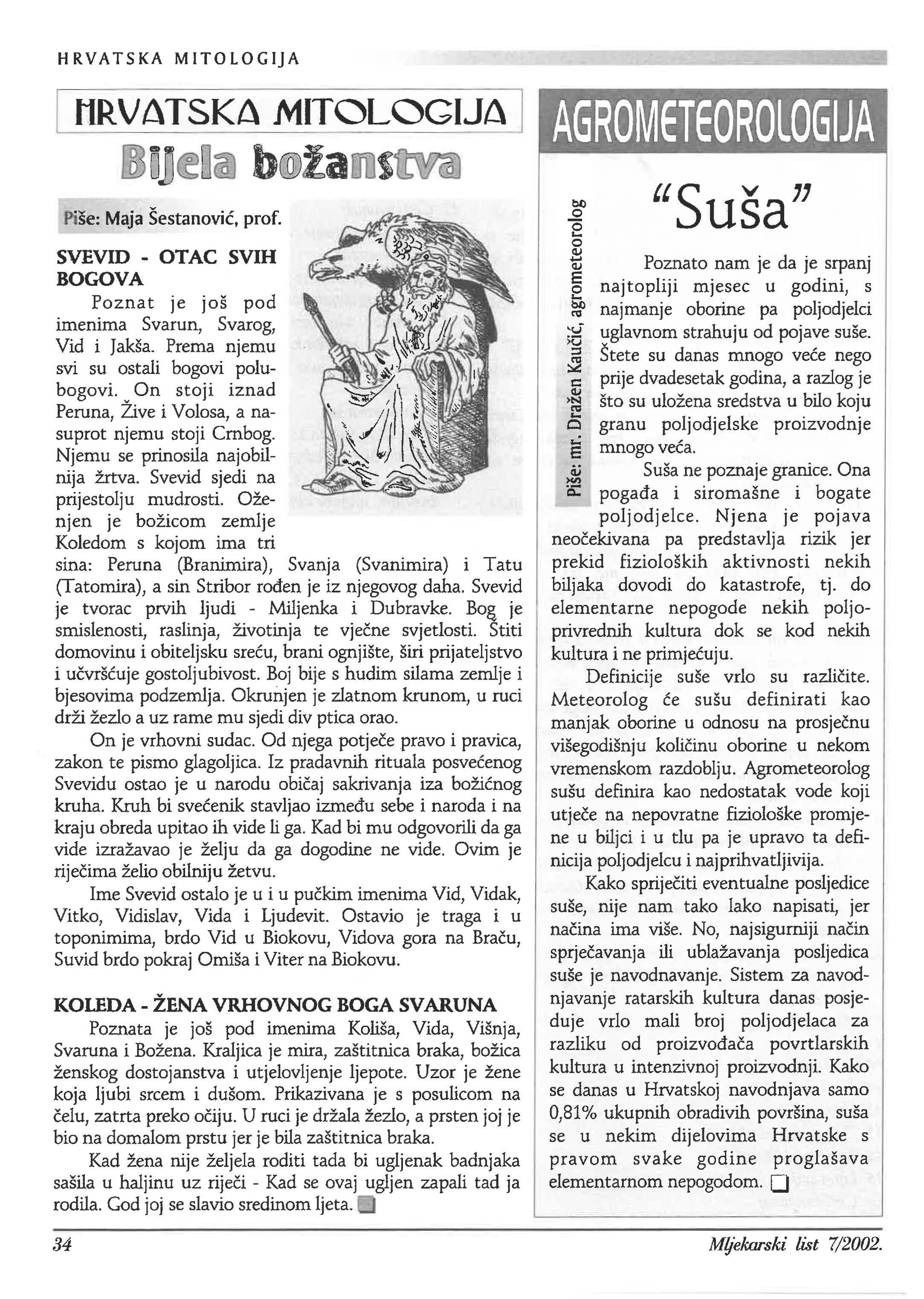 HRVATSKA MITOLOGIJA

HRVATSKA MITOLOGIJA

Bijela božanstva

Piše: Maja Šestanović, prof.

SVEVID - OTAC SVIH BOGOVA

Poznat je još pod imenima Svarun, Svarog, Vid i Jakša. Prema njemu svi su ostali bogovi polubogovi. On stoji iznad Peruna, Žive i Volosa, a nasuprot njemu stoji Crnbog. Njemu se prinosila najobilnija žrtva. Svevid sjedi na prijestolju mudrosti. Oženjen je božicom zemlje Koledom s kojom ima tri sina: Peruna (Branimira), Svanja (Svanimira) i Tatu (Tatomira), a sin Stribor rođen je iz njegovog daha. Svevid je tvorac prvih ljudi - Miljenka i Dubravke. Bog je smislenosti, raslinja, životinja te vječne svjetlosti. Štiti domovinu i obiteljsku sreću, brani ognjište, širi prijateljstvo i učvršćuje gostoljubivost. Boj bije s hudim silama zemlje i bjesovima podzemlja. Okrunjen je zlatnom krunom, u ruci drži žezlo a uz rame mu sjedi div ptica orao.

On je vrhovni sudac. Od njega potječe pravo i pravica, zakon te pismo glagoljica. Iz pradavnih rituala posvećenog Svevidu ostao je u narodu običaj sakrivanja iza božićnog kruha. Kruh bi svećenik stavljao između sebe i naroda i na kraju obreda upitao ih vide li ga. Kad bi mu odgovorili da ga vide izražavao je želju da ga dogodine ne vide. Ovim je riječima želio obilniju žetvu.

Ime Svevid ostalo je u i u pučkim imenima Vid, Vidak, Vitko, Vidislav, Vida i Ljudevit. Ostavio je traga i u toponimima, brdo Vid u Biokovu, Vidova gora na Braču, Suvid brdo pokraj Omiša i Viter na Biokovu.

KOLEDA - ŽENA VRHOVNOG BOGA SVARUNA

Poznata je još pod imenima Koliša, Vida, Višnja, Svaruna i Božena. Kraljica je mira, zaštitnica braka, božica ženskog dostojanstva i utjelovljenje ljepote. Uzor je žene koja ljubi srcem i dušom. Prikazivana je s posulicom na čelu, zatrta preko očiju. U ruci je držala žezlo, a prsten joj je bio na domalom prstu jer je bila zaštitnica braka.

Kad žena nije željela roditi tada bi ugljenak badnjaka sašila u haljinu uz riječi - Kad se ovaj ugljen zapali tad ja rodila. God joj se slavio sredinom ljeta.

AGROMETEOROLOGIJA

Piše: mr. Dražen Kaučić, agrometeorolog

"Suša"

Poznato nam je da je srpanj najtopliji mjesec u godini, s najmanje oborine pa poljodjelci uglavnom strahuju od pojave suše. Štete su danas mnogo veće nego prije dvadesetak godina, a razlog je što su uložena sredstva u bilo koju granu poljodjelske proizvodnje mnogo veća.

Suša ne poznaje granice. Ona pogađa i siromašne i bogate poljodjelce. Njena je pojava neočekivana pa predstavlja rizik jer prekid fizioloških aktivnosti nekih biljaka dovodi do katastrofe, tj. do elementarne nepogode nekih poljoprivrednih kultura dok se kod nekih kultura i ne primjećuju.

Definicije suše vrlo su različite. Meteorolog će sušu definirati kao manjak oborine u odnosu na prosječnu višegodišnju količinu oborine u nekom vremenskom razdoblju. Agrometeorolog sušu definira kao nedostatak vode koji utječe na nepovratne fiziološke promjene u biljci i u tlu pa je upravo ta definicija poljodjelcu i najprihvatljivija.

Kako spriječiti eventualne posljedice suše, nije nam tako lako napisati, jer načina ima više. No, najsigurniji način sprječavanja ili ublažavanja posljedica suše je navodnavanje. Sistem za navodnjavanje ratarskih kultura danas posjeduje vrlo mali broj poljodjelaca za razliku od proizvođača povrtlarskih kultura u intenzivnoj proizvodnji. Kako se danas u Hrvatskoj navodnjava samo 0,81% ukupnih obradivih površina, suša se u nekim dijelovima Hrvatske s pravom svake godine proglašava elementarnom nepogodom.

34

Mljekarski list 7/2002.